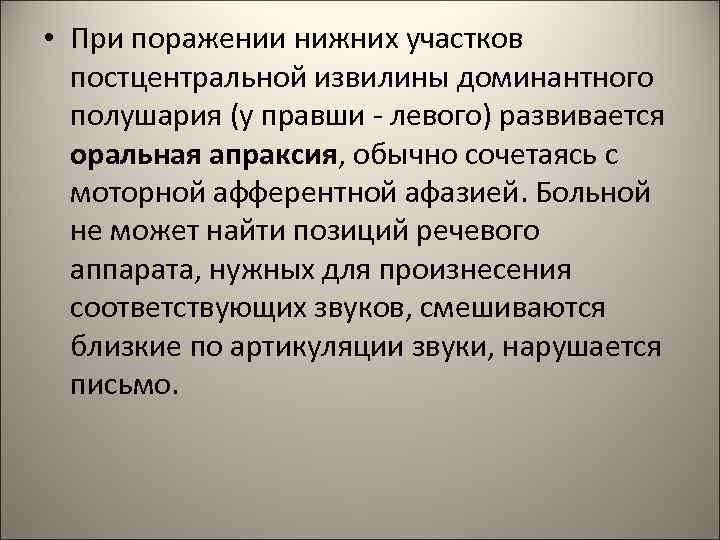 • При поражении нижних участков постцентральной извилины доминантного полушария (у правши - левого) развивается оральная апраксия, обычно сочетаясь с моторной афферентной афазией. Больной не может найти позиций речевого аппарата, нужных для произнесения соответствующих звуков, смешиваются близкие по артикуляции звуки, нарушается письмо.